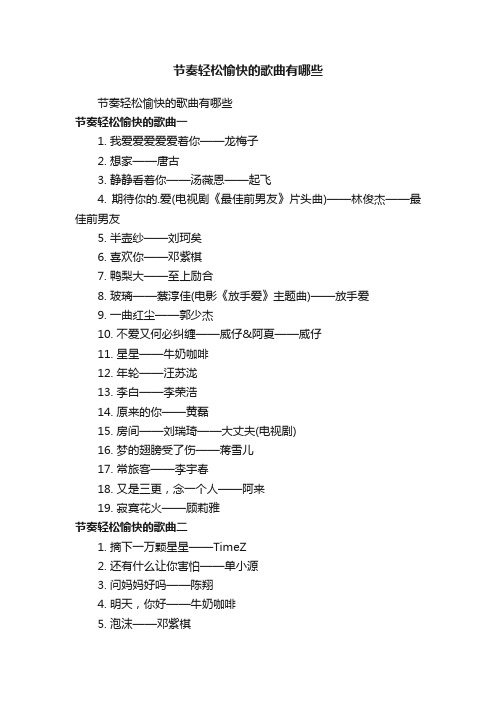 节奏轻松愉快的歌曲有哪些

节奏轻松愉快的歌曲有哪些

节奏轻松愉快的歌曲一

1. 我爱爱爱爱爱着你——龙梅子

2. 想家——唐古

3. 静静看着你——汤薇恩——起飞

4. 期待你的.爱(电视剧《最佳前男友》片头曲)——林俊杰——最佳前男友

5. 半壶纱——刘珂矣

6. 喜欢你——邓紫棋

7. 鸭梨大——至上励合

8. 玻璃——蔡淳佳(电影《放手爱》主题曲)——放手爱

9. 一曲红尘——郭少杰

10. 不爱又何必纠缠——威仔&阿夏——威仔

11. 星星——牛奶咖啡

12. 年轮——汪苏泷

13. 李白——李荣浩

14. 原来的你——黄磊

15. 房间——刘瑞琦——大丈夫(电视剧)

16. 梦的翅膀受了伤——蒋雪儿

17. 常旅客——李宇春

18. 又是三更，念一个人——阿来

19. 寂寞花火——顾莉雅

节奏轻松愉快的歌曲二

1. 摘下一万颗星星——TimeZ

2. 还有什么让你害怕——单小源

3. 问妈妈好吗——陈翔

4. 明天，你好——牛奶咖啡

5. 泡沫——邓紫棋